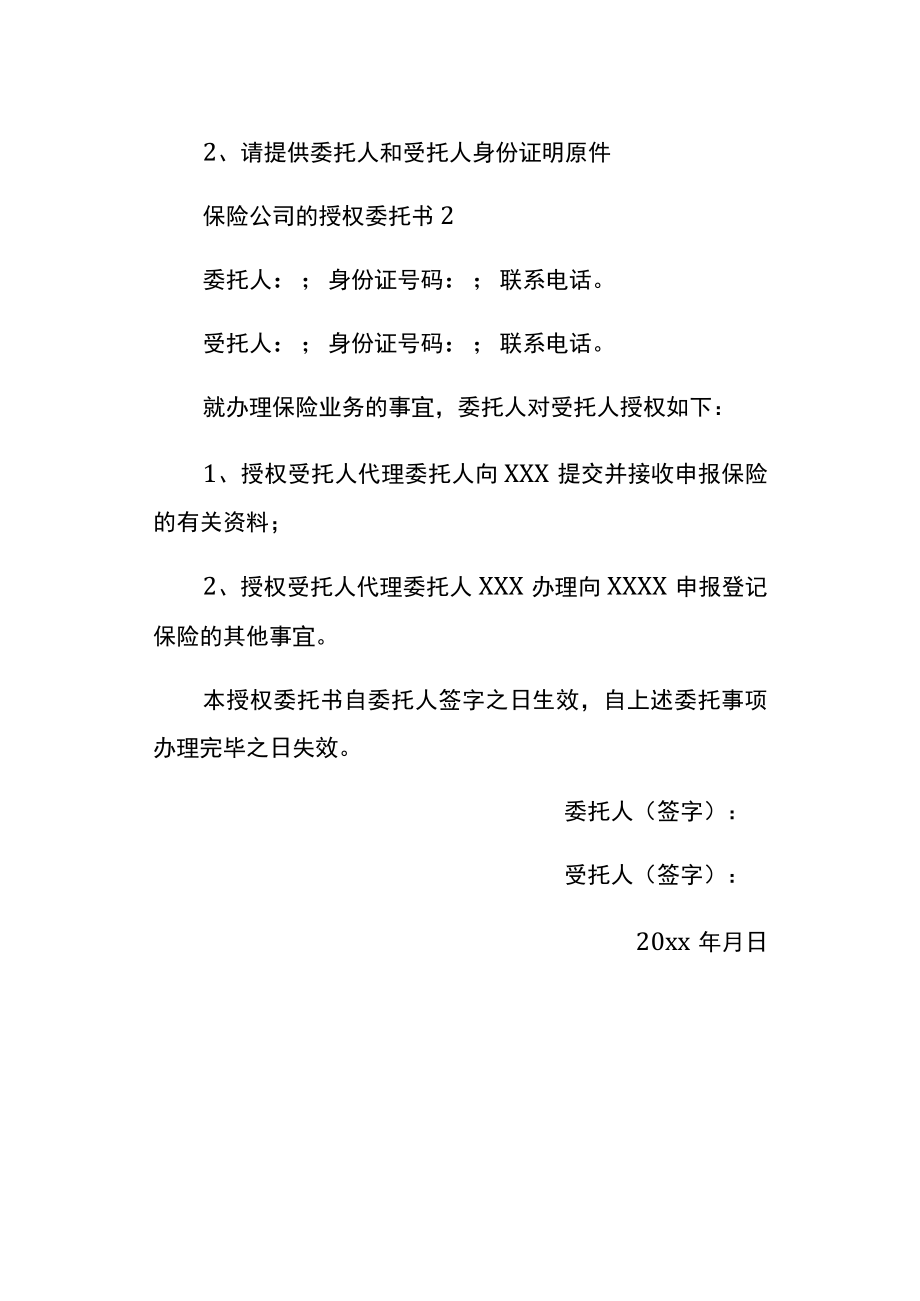 2、请提供委托人和受托人身份证明原件

保险公司的授权委托书 2

委托人：；身份证号码：；联系电话。

受托人：；身份证号码：；联系电话。

就办理保险业务的事宜，委托人对受托人授权如下：

1、授权受托人代理委托人向 XXX 提交并接收申报保险的有关资料；

2、授权受托人代理委托人 XXX 办理向 XXXX 申报登记保险的其他事宜。

本授权委托书自委托人签字之日生效，自上述委托事项办理完毕之日失效。

委托人（签字）：

受托人（签字）：

20xx 年月日